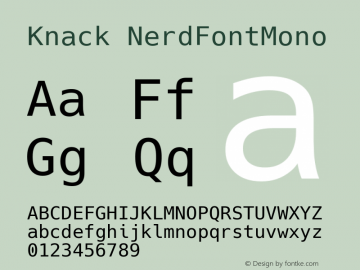 Knack NerdFontMono

Aa Ff
Gg Qq
a

ABCDEFGHIJKLMNOPQRSTUVWXYZ
abcdefghijklmnopqrstuvwxyz
0123456789

© Design by fontke.com